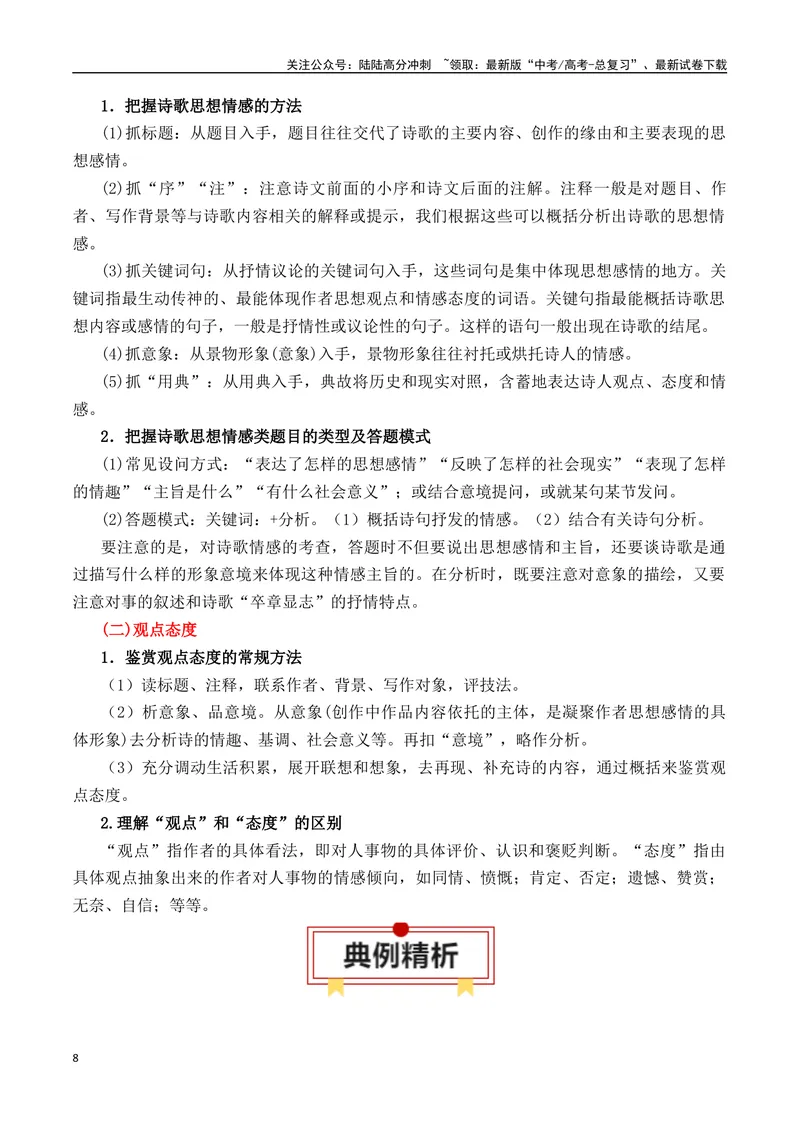 关注公众号：陆陆高分冲刺 ~领取：最新版“中考/高考-总复习”、最新试卷下载

1.把握诗歌思想情感的方法

⑴抓标题：从题目入手，题目往往交代了诗歌的主要内容、创作的缘由和主要表现的思想感情。

⑵抓“序”“注”：注意诗文前面的小序和诗文后面的注解。注释一般是对题目、作者、写作背景等与诗歌内容相关的解释或提示，我们根据这些可以概括分析出诗歌的思想情感。

⑶抓关键词句：从抒情议论的关键词句入手，这些词句是集中体现思想感情的地方。关键词指最生动传神的、最能体现作者思想观点和情感态度的词语。关键句指最能概括诗歌思想内容或感情的句子，一般是抒情性或议论性的句子。这样的语句一般出现在诗歌的结尾。

⑷抓意象：从景物形象(意象)入手，景物形象往往衬托或烘托诗人的情感。

⑸抓“用典”：从用典入手，典故将历史和现实对照，含蓄地表达诗人观点、态度和情感。

2.把握诗歌思想情感类题目的类型及答题模式

⑴常见设问方式：“表达了怎样的思想感情”“反映了怎样的社会现实”“表现了怎样的情趣”“主旨是什么”“有什么社会意义”；或结合意境提问，或就某句某节发问。

⑵答题模式：关键词：+分析。（1）概括诗句抒发的情感。（2）结合有关诗句分析。

要注意的是，对诗歌情感的考查，答题时不但要说出思想感情和主旨，还要谈诗歌是通过描写什么样的形象意境来体现这种情感主旨的。在分析时，既要注意对意象的描绘，又要注意对事的叙述和诗歌“卒章显志”的抒情特点。

(二)观点态度

1.鉴赏观点态度的常规方法

（1）读标题、注释，联系作者、背景、写作对象，评技法。

（2）析意象、品意境。从意象(创作中作品内容依托的主体，是凝聚作者思想感情的具体形象)去分析诗的情趣、基调、社会意义等。再扣“意境”，略作分析。

（3）充分调动生活积累，展开联想和想象，去再现、补充诗的内容，通过概括来鉴赏观点态度。

2.理解“观点”和“态度”的区别

“观点”指作者的具体看法，即对人事物的具体评价、认识和褒贬判断。“态度”指由具体观点抽象出来的作者对人事物的情感倾向，如同情、愤慨；肯定、否定；遗憾、赞赏；无奈、自信；等等。

典例精析

8